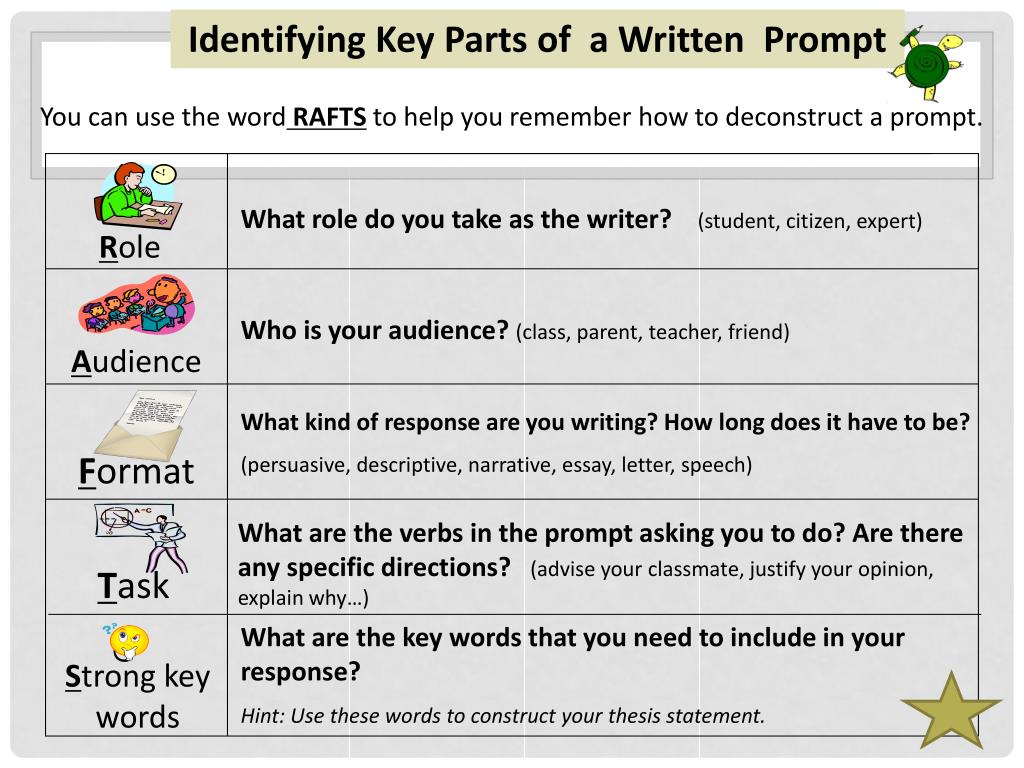 Identifying Key Parts of a Written Prompt

You can use the word RAFTS to help you remember how to deconstruct a prompt.

| | |
|---|---|
| Role | What role do you take as the writer? (student, citizen, expert) |
| Audience | Who is your audience? (class, parent, teacher, friend) |
| Format | What kind of response are you writing? How long does it have to be? (persuasive, descriptive, narrative, essay, letter, speech) |
| Task | What are the verbs in the prompt asking you to do? Are there any specific directions? (advise your classmate, justify your opinion, explain why…) |
| Strong key words | What are the key words that you need to include in your response? Hint: Use these words to construct your thesis statement. |